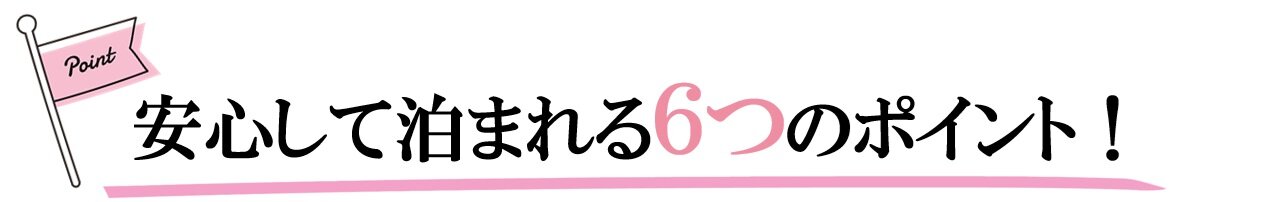 Point

安心して泊まれる6つのポイント！